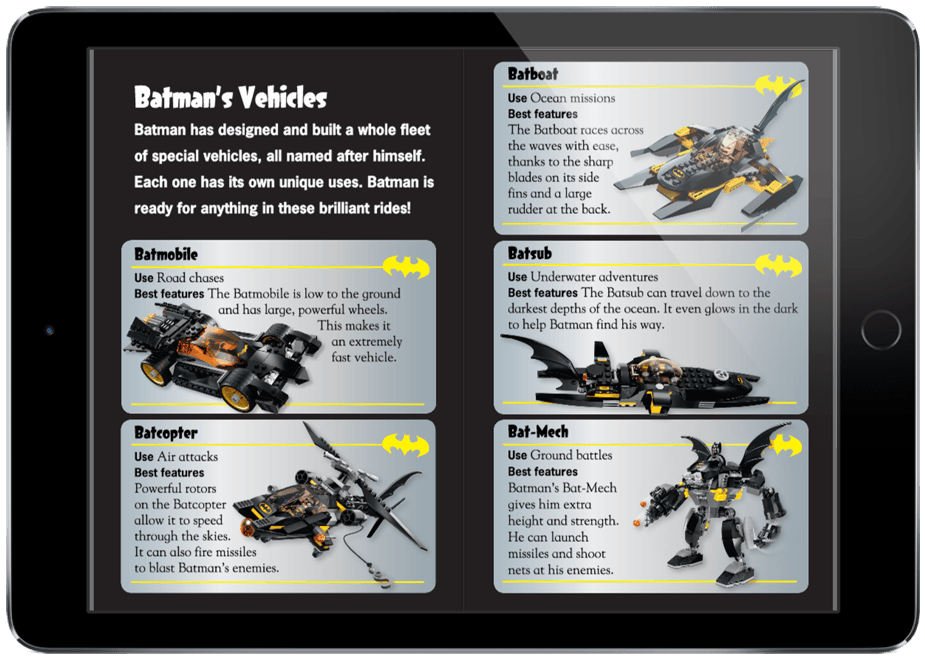 Batman's Vehicles

Batman has designed and built a whole fleet of special vehicles, all named after himself. Each one has its own unique uses. Batman is ready for anything in these brilliant rides!

Batmobile

Use Road chases
Best features The Batmobile is low to the ground and has large, powerful wheels. This makes it an extremely fast vehicle.

Batcopter

Use Air attacks
Best features
Powerful rotors on the Batcopter allow it to speed through the skies. It can also fire missiles to blast Batman's enemies.

Batboat

Use Ocean missions
Best features
The Batboat races across the waves with ease, thanks to the sharp blades on its side fins and a large rudder at the back.

Batsub

Use Underwater adventures
Best features The Batsub can travel down to the darkest depths of the ocean. It even glows in the dark to help Batman find his way.

Bat-Mech

Use Ground battles
Best features
Batman's Bat-Mech gives him extra height and strength. He can launch missiles and shoot nets at his enemies.